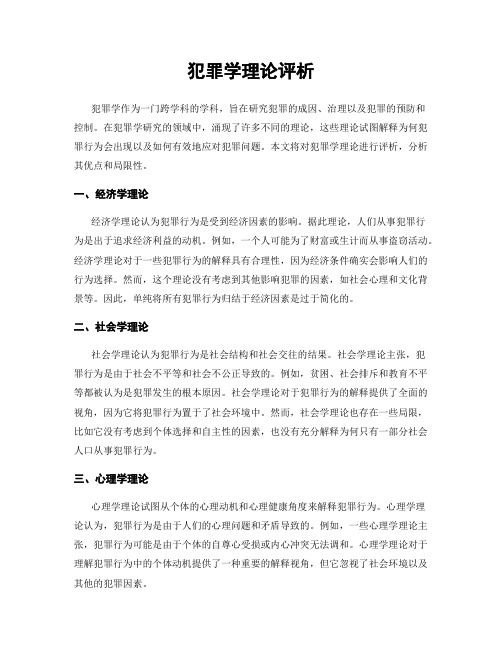 犯罪学理论评析

犯罪学作为一门跨学科的学科，旨在研究犯罪的成因、治理以及犯罪的预防和控制。在犯罪学研究的领域中，涌现了许多不同的理论，这些理论试图解释为何犯罪行为会出现以及如何有效地应对犯罪问题。本文将对犯罪学理论进行评析，分析其优点和局限性。

一、经济学理论

经济学理论认为犯罪行为是受到经济因素的影响。据此理论，人们从事犯罪行为是出于追求经济利益的动机。例如，一个人可能为了财富或生计而从事盗窃活动。经济学理论对于一些犯罪行为的解释具有合理性，因为经济条件确实会影响人们的行为选择。然而，这个理论没有考虑到其他影响犯罪的因素，如社会心理和文化背景等。因此，单纯将所有犯罪行为归结于经济因素是过于简化的。

二、社会学理论

社会学理论认为犯罪行为是社会结构和社会交往的结果。社会学理论主张，犯罪行为是由于社会不平等和社会不公正导致的。例如，贫困、社会排斥和教育不平等都被认为是犯罪发生的根本原因。社会学理论对于犯罪行为的解释提供了全面的视角，因为它将犯罪行为置于了社会环境中。然而，社会学理论也存在一些局限，比如它没有考虑到个体选择和自主性的因素，也没有充分解释为何只有一部分社会人口从事犯罪行为。

三、心理学理论

心理学理论试图从个体的心理动机和心理健康角度来解释犯罪行为。心理学理论认为，犯罪行为是由于人们的心理问题和矛盾导致的。例如，一些心理学理论主张，犯罪行为可能是由于个体的自尊心受损或内心冲突无法调和。心理学理论对于理解犯罪行为中的个体动机提供了一种重要的解释视角，但它忽视了社会环境以及其他的犯罪因素。